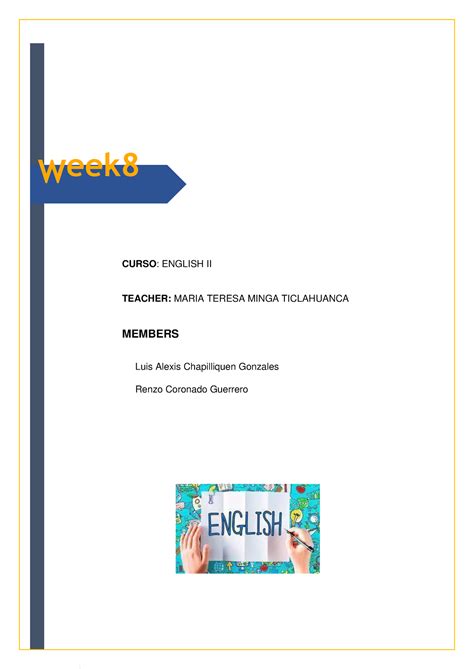 week8

CURSO: ENGLISH II

TEACHER: MARIA TERESA MINGA TICLAHUANCA

MEMBERS

Luis Alexis Chapilliquen Gonzales

Renzo Coronado Guerrero

ENGLISH